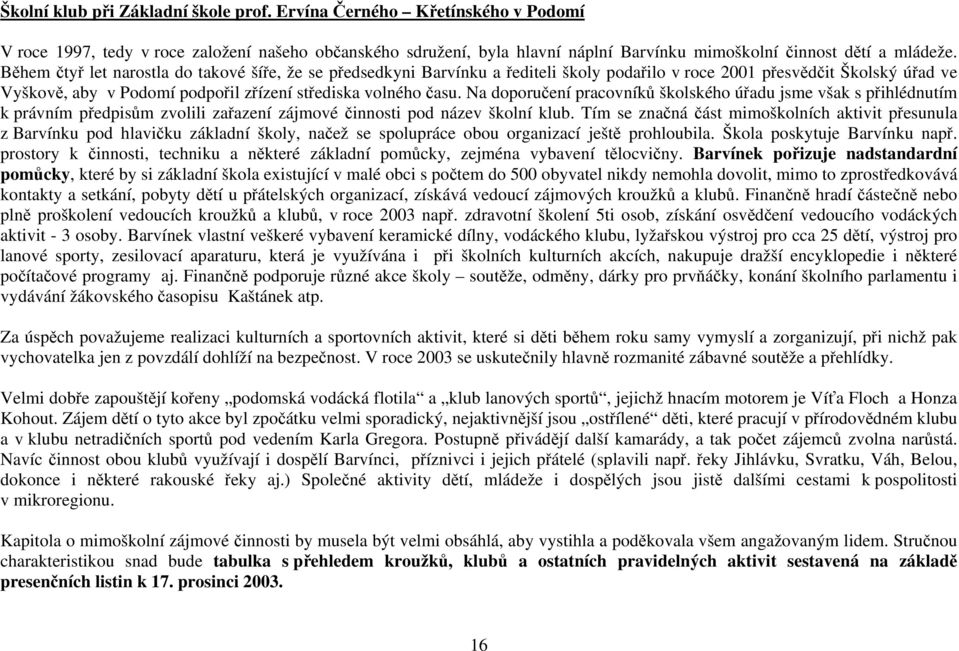 Školní klub při Základní škole prof. Ervína Černého – Křetínského v Podomí

V roce 1997, tedy v roce založení našeho občanského sdružení, byla hlavní náplní Barvínku mimoškolní činnost dětí a mládeže. Během čtyř let narostla do takové šíře, že se předsedkyni Barvínku a řediteli školy podařilo v roce 2001 přesvědčit Školský úřad ve Vyškově, aby v Podomí podpořil zřízení střediska volného času. Na doporučení pracovníků školského úřadu jsme však s přihlédnutím k právním předpisům zvolili zařazení zájmové činnosti pod název školní klub. Tím se značná část mimoškolních aktivit přesunula z Barvínku pod hlavičku základní školy, načež se spolupráce obou organizací ještě prohloubila. Škola poskytuje Barvínku např. prostory k činnosti, techniku a některé základní pomůcky, zejména vybavení tělocvičny. Barvínek pořizuje nadstandardní pomůcky, které by si základní škola existující v malé obci s počtem do 500 obyvatel nikdy nemohla dovolit, mimo to zprostředkovává kontakty a setkání, pobyty dětí u přátelských organizací, získává vedoucí zájmových kroužků a klubů. Finančně hradí částečně nebo plně proškolení vedoucích kroužků a klubů, v roce 2003 např. zdravotní školení 5ti osob, získání osvědčení vedoucího vodáckých aktivit - 3 osoby. Barvínek vlastní veškeré vybavení keramické dílny, vodáckého klubu, lyžařskou výstroj pro cca 25 dětí, výstroj pro lanové sporty, zesilovací aparaturu, která je využívána i při školních kulturních akcích, nakupuje dražší encyklopedie i některé počítačové programy aj. Finančně podporuje různé akce školy – soutěže, odměny, dárky pro prvňáčky, konání školního parlamentu i vydávání žákovského časopisu Kaštánek atp.

Za úspěch považujeme realizaci kulturních a sportovních aktivit, které si děti během roku samy vymyslí a zorganizují, při nichž pak vychovatelka jen z povzdálí dohlíží na bezpečnost. V roce 2003 se uskutečnily hlavně rozmanité zábavné soutěže a přehlídky.

Velmi dobře zapouštějí kořeny „podomská vodácká flotila“ a „klub lanových sportů“, jejichž hnacím motorem je Víťa Floch a Honza Kohout. Zájem dětí o tyto akce byl zpočátku velmi sporadický, nejaktivnější jsou „ostřílené“ děti, které pracují v přírodovědném klubu a v klubu netradičních sportů pod vedením Karla Gregora. Postupně přivádějí další kamarády, a tak počet zájemců zvolna narůstá. Navíc činnost obou klubů využívají i dospělí Barvínci, příznivci i jejich přátelé (splavili např. řeky Jihlávku, Svratku, Váh, Belou, dokonce i některé rakouské řeky aj.) Společné aktivity dětí, mládeže i dospělých jsou jistě dalšími cestami k pospolitosti v mikroregionu.

Kapitola o mimoškolní zájmové činnosti by musela být velmi obsáhlá, aby vystihla a poděkovala všem angažovaným lidem. Stručnou charakteristikou snad bude tabulka s přehledem kroužků, klubů a ostatních pravidelných aktivit sestavená na základě presenčních listin k 17. prosinci 2003.

16